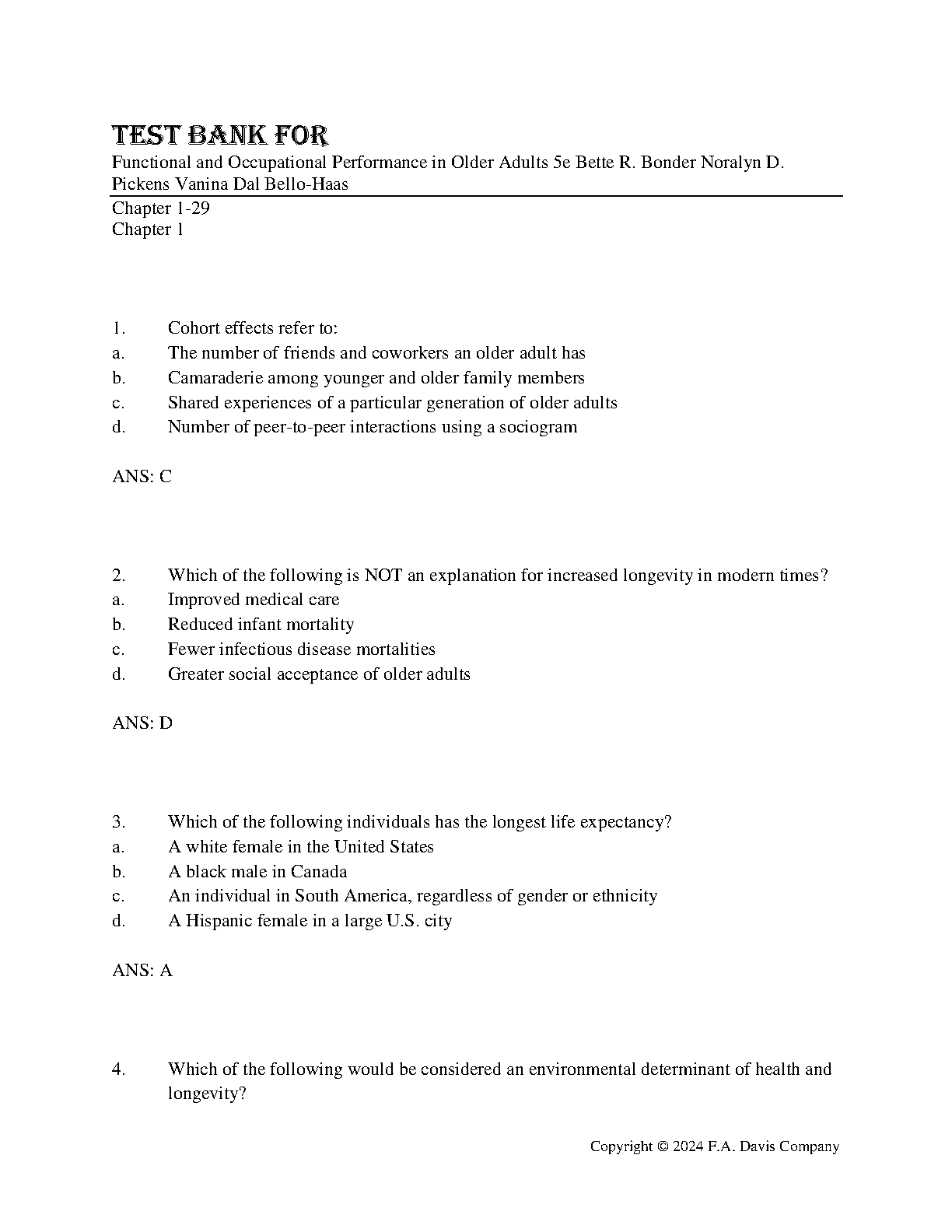 TEST BANK FOR
Functional and Occupational Performance in Older Adults 5e Bette R. Bonder Noralyn D. Pickens Vanina Dal Bello-Haas

Chapter 1-29
Chapter 1

1. Cohort effects refer to:
a. The number of friends and coworkers an older adult has
b. Camaraderie among younger and older family members
c. Shared experiences of a particular generation of older adults
d. Number of peer-to-peer interactions using a sociogram

ANS: C

2. Which of the following is NOT an explanation for increased longevity in modern times?
a. Improved medical care
b. Reduced infant mortality
c. Fewer infectious disease mortalities
d. Greater social acceptance of older adults

ANS: D

3. Which of the following individuals has the longest life expectancy?
a. A white female in the United States
b. A black male in Canada
c. An individual in South America, regardless of gender or ethnicity
d. A Hispanic female in a large U.S. city

ANS: A

4. Which of the following would be considered an environmental determinant of health and longevity?

Copyright © 2024 F.A. Davis Company